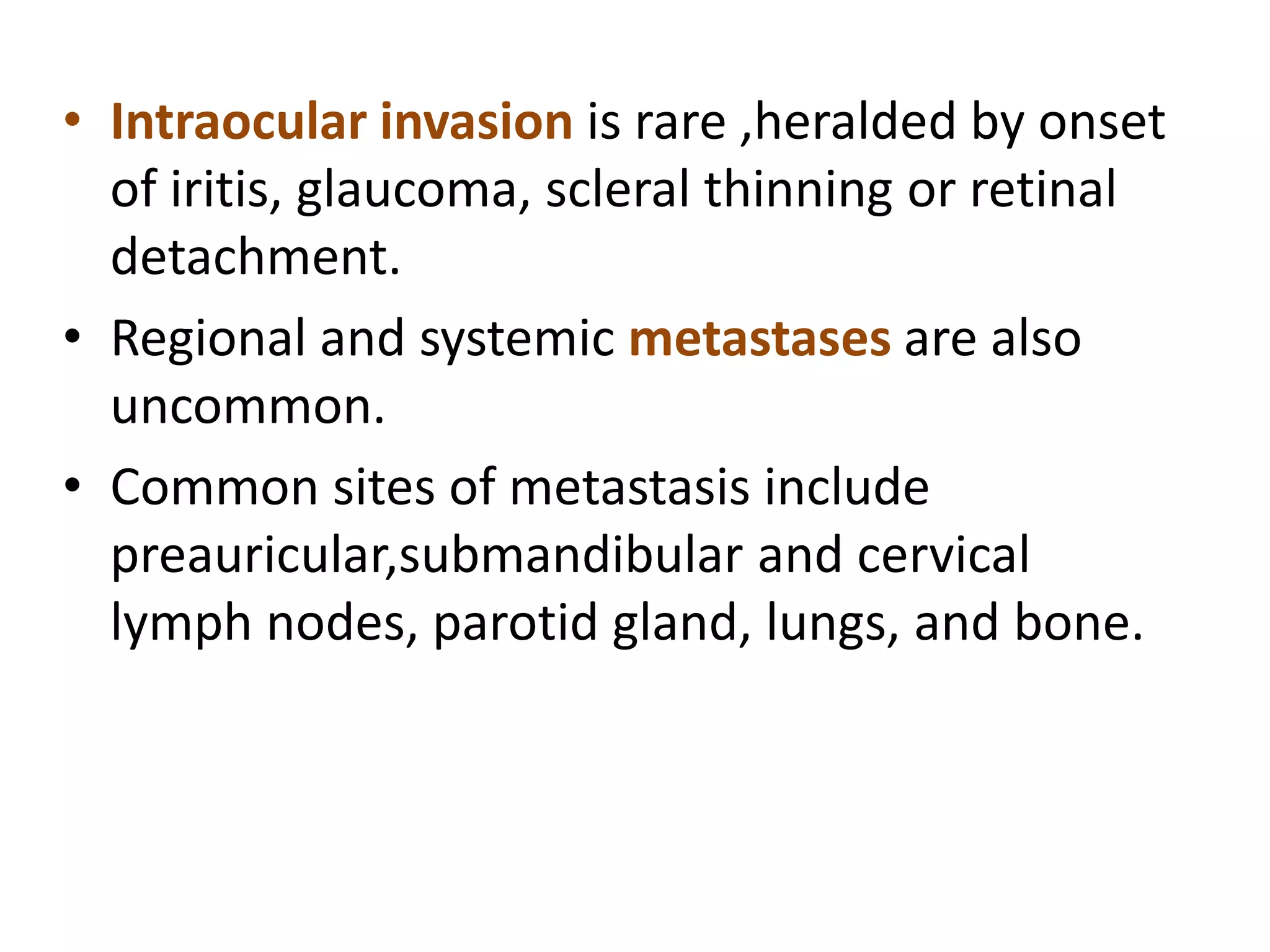 • Intraocular invasion is rare ,heralded by onset of iritis, glaucoma, scleral thinning or retinal detachment.

• Regional and systemic metastases are also uncommon.

• Common sites of metastasis include preauricular,submandibular and cervical lymph nodes, parotid gland, lungs, and bone.